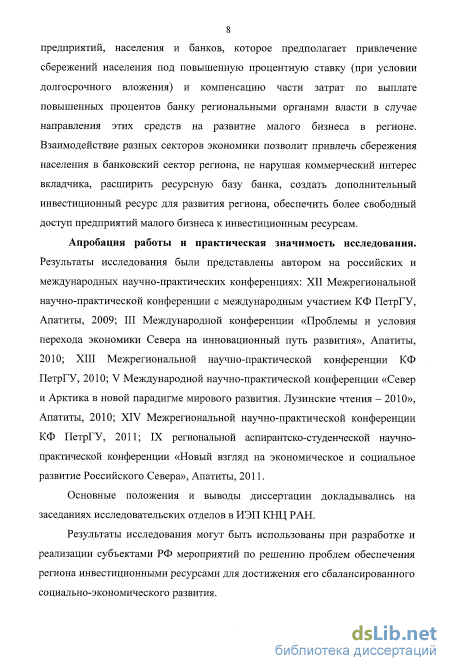 8

предприятий, населения и банков, которое предполагает привлечение сбережений населения под повышенную процентную ставку (при условии долгосрочного вложения) и компенсацию части затрат по выплате повышенных процентов банку региональными органами власти в случае направления этих средств на развитие малого бизнеса в регионе. Взаимодействие разных секторов экономики позволит привлечь сбережения населения в банковский сектор региона, не нарушая коммерческий интерес вкладчика, расширить ресурсную базу банка, создать дополнительный инвестиционный ресурс для развития региона, обеспечить более свободный доступ предприятий малого бизнеса к инвестиционным ресурсам.

Апробация работы и практическая значимость исследования. Результаты исследования были представлены автором на российских и международных научно-практических конференциях: XII Межрегиональной научно-практической конференции с международным участием КФ ПетрГУ, Апатиты, 2009; III Международной конференции «Проблемы и условия перехода экономики Севера на инновационный путь развития», Апатиты, 2010; XIII Межрегиональной научно-практической конференции КФ ПетрГУ, 2010; V Международной научно-практической конференции «Север и Арктика в новой парадигме мирового развития. Лузинские чтения – 2010», Апатиты, 2010; XIV Межрегиональной научно-практической конференции КФ ПетрГУ, 2011; IX региональной аспирантско-студенческой научно-практической конференции «Новый взгляд на экономическое и социальное развитие Российского Севера», Апатиты, 2011.

Основные положения и выводы диссертации докладывались на заседаниях исследовательских отделов в ИЭП КНЦ РАН.

Результаты исследования могут быть использованы при разработке и реализации субъектами РФ мероприятий по решению проблем обеспечения региона инвестиционными ресурсами для достижения его сбалансированного социально-экономического развития.

dsLib.net
библиотека диссертаций